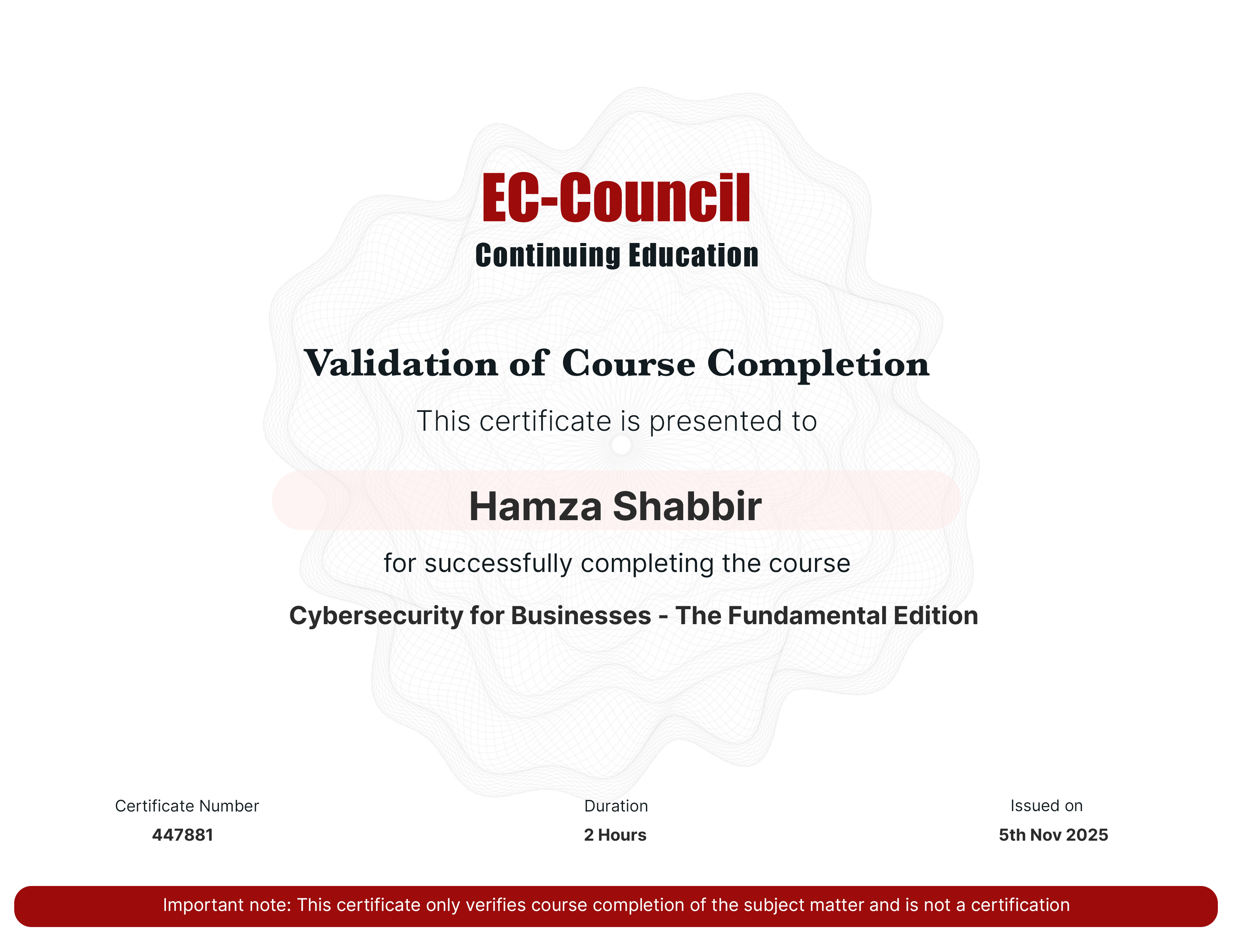 EC-Council
Continuing Education

Validation of Course Completion

This certificate is presented to

Hamza Shabbir

for successfully completing the course

Cybersecurity for Businesses - The Fundamental Edition

Certificate Number
447881

Duration
2 Hours

Issued on
5th Nov 2025

Important note: This certificate only verifies course completion of the subject matter and is not a certification